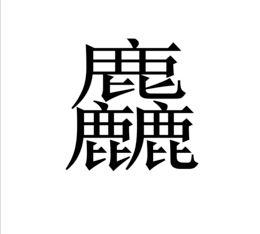 麤